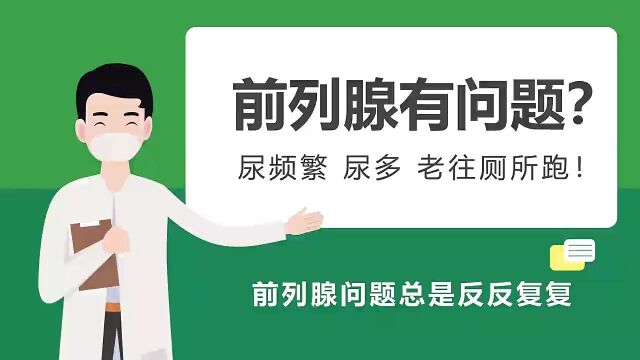 前列腺有问题?

尿频繁 尿多 老往厕所跑!

前列腺问题总是反反复复